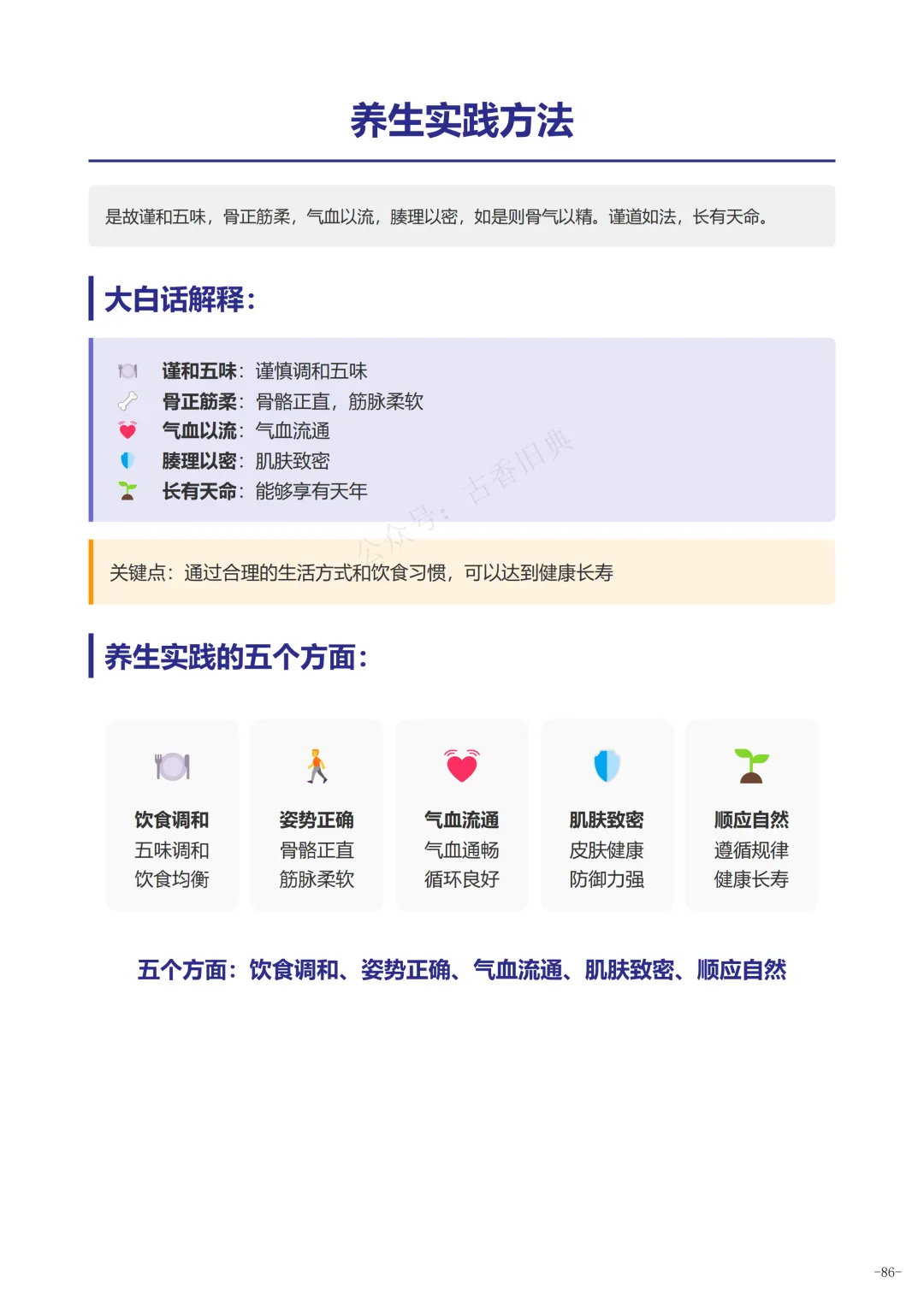 养生实践方法

是故谨和五味，骨正筋柔，气血以流，腠理以密，如是则骨气以精。谨道如法，长有天命。

大白话解释：

谨和五味：谨慎调和五味
骨正筋柔：骨骼正直，筋脉柔软
气血以流：气血流通
腠理以密：肌肤致密
长有天命：能够享有天年

关键点：通过合理的生活方式和饮食习惯，可以达到健康长寿

养生实践的五个方面：

饮食调和
五味调和
饮食均衡

姿势正确
骨骼正直
筋脉柔软

气血流通
气血通畅
循环良好

肌肤致密
皮肤健康
防御力强

顺应自然
遵循规律
健康长寿

五个方面：饮食调和、姿势正确、气血流通、肌肤致密、顺应自然

-86-

公众号：古香旧典